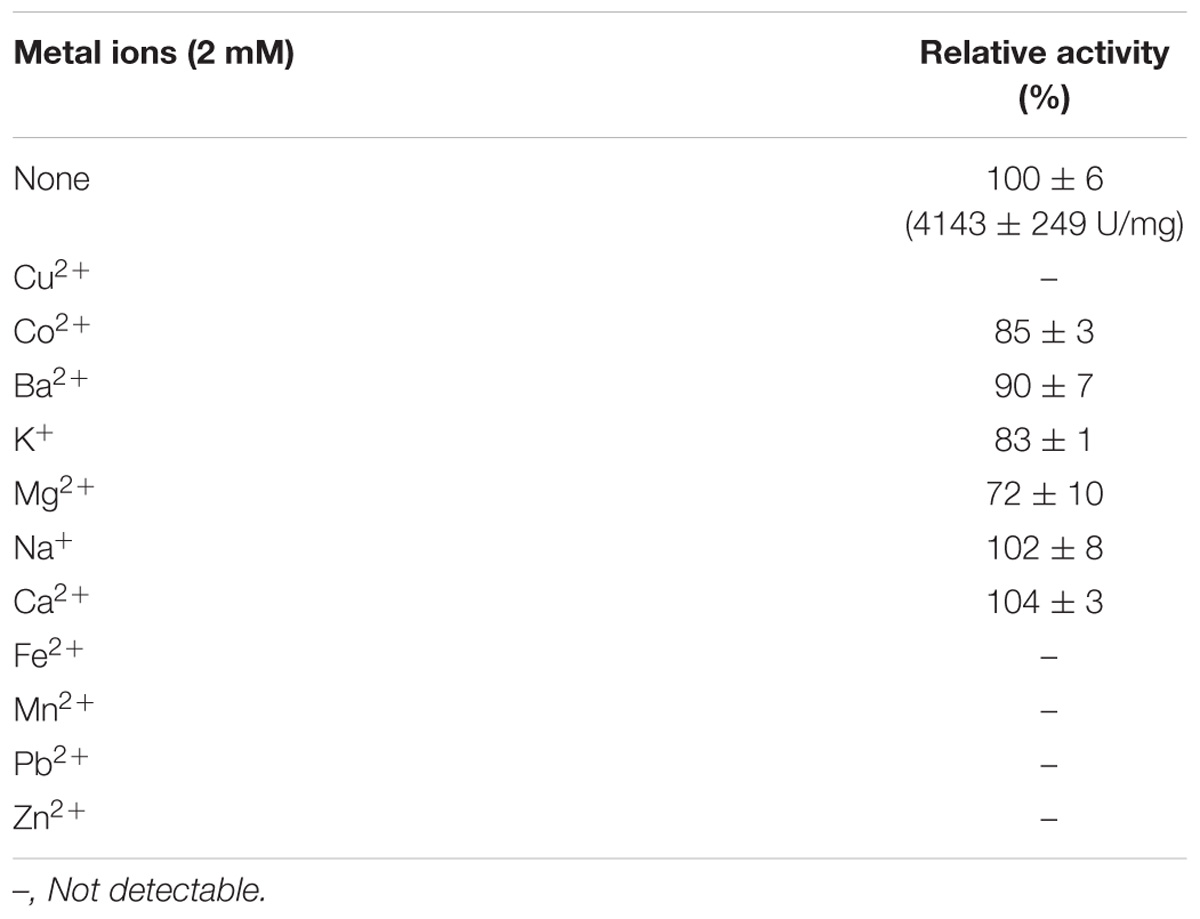 | Metal ions (2 mM) | Relative activity (%) |
|---|---|
| None | 100 ± 6 (4143 ± 249 U/mg) |
| $Cu^{2+}$ | – |
| $Co^{2+}$ | 85 ± 3 |
| $Ba^{2+}$ | 90 ± 7 |
| $K^{+}$ | 83 ± 1 |
| $Mg^{2+}$ | 72 ± 10 |
| $Na^{+}$ | 102 ± 8 |
| $Ca^{2+}$ | 104 ± 3 |
| $Fe^{2+}$ | – |
| $Mn^{2+}$ | – |
| $Pb^{2+}$ | – |
| $Zn^{2+}$ | – |

–, Not detectable.